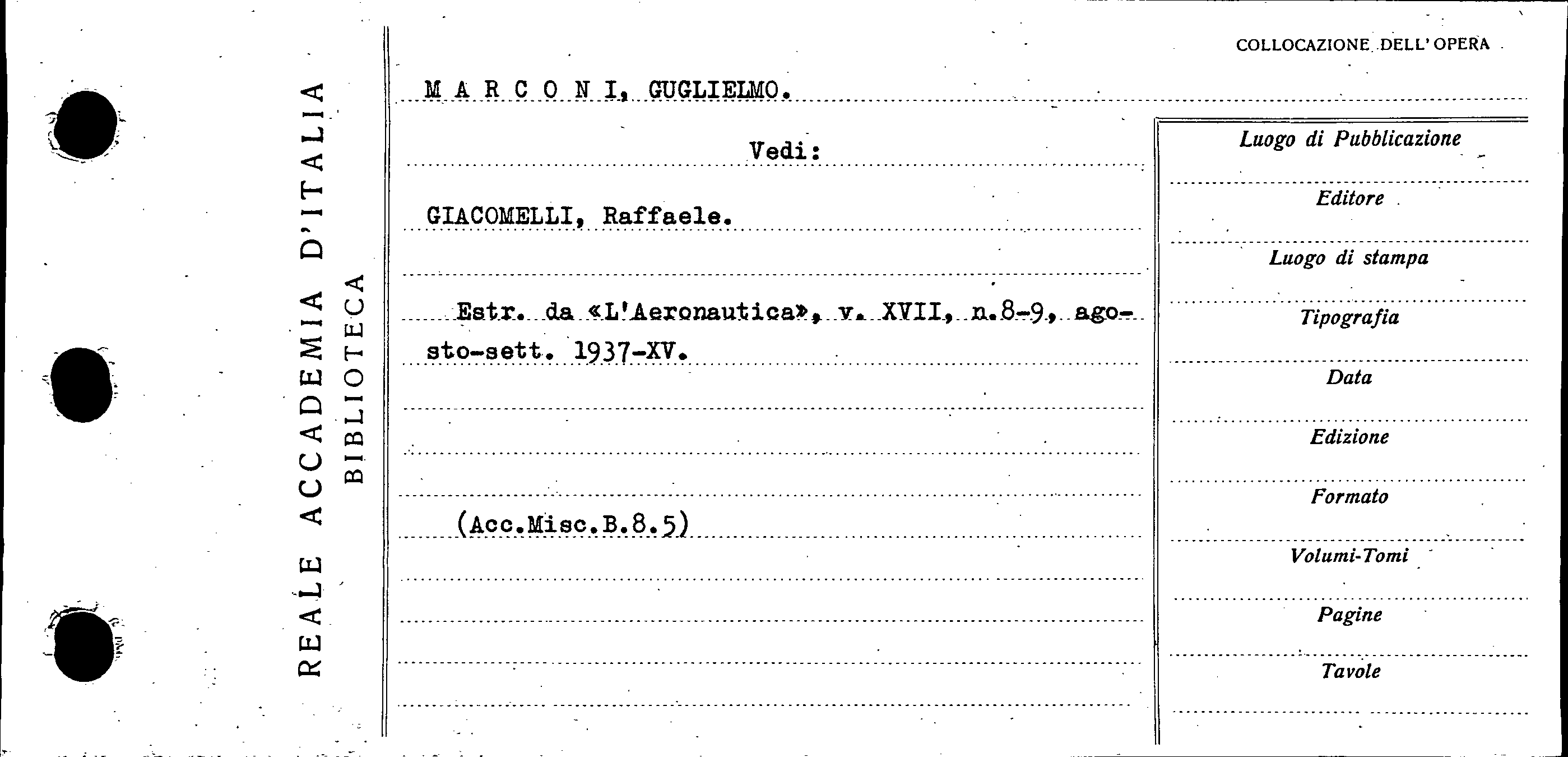 REALE ACCADEMIA D'ITALIA
BIBLIOTECA

COLLOCAZIONE DELL'OPERA

M A R C O N I, GUGLIELMO.

Vedi:

GIACOMELLI, Raffaele.

Estr. da «L'Aeronautica», v. XVII, n.8-9, agosto-sett. 1937-XV.

(Acc.Misc.B.8.5)

Luogo di Pubblicazione
Editore
Luogo di stampa
Tipografia
Data
Edizione
Formato
Volumi-Tomi
Pagine
Tavole